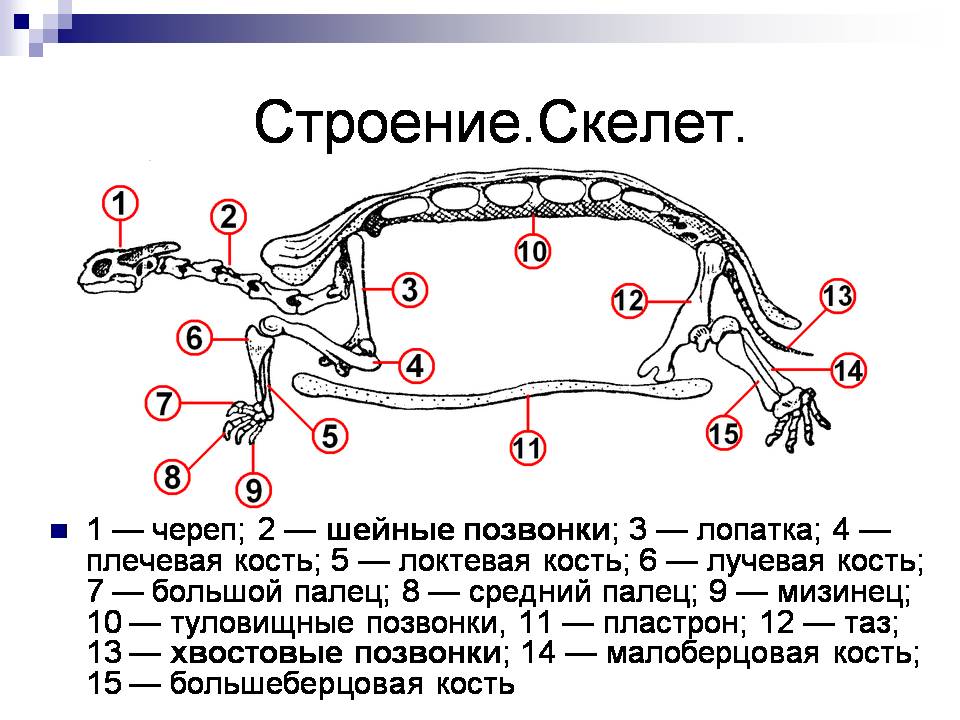 Строение.Скелет.

1

2

10

3

12

13

6

4

14

7

5

11

15

8

9

1 — череп; 2 — шейные позвонки; 3 — лопатка; 4 — плечевая кость; 5 — локтевая кость; 6 — лучевая кость; 7 — большой палец; 8 — средний палец; 9 — мизинец; 10 — туловищные позвонки, 11 — пластрон; 12 — таз; 13 — хвостовые позвонки; 14 — малоберцовая кость; 15 — большеберцовая кость